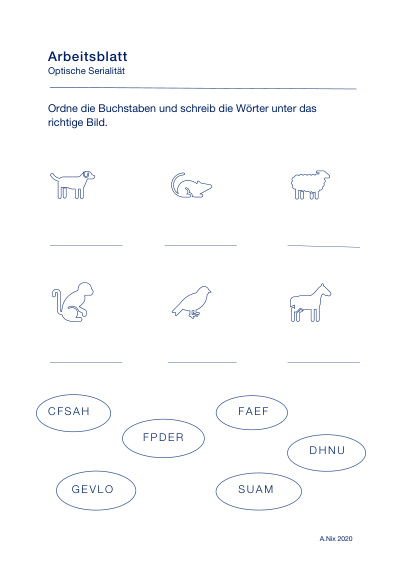 Arbeitsblatt
Optische Serialität

Ordne die Buchstaben und schreib die Wörter unter das richtige Bild.

CFSAH

FAEF

FPDER

DHNU

GEVLO

SUAM

A.Nix 2020